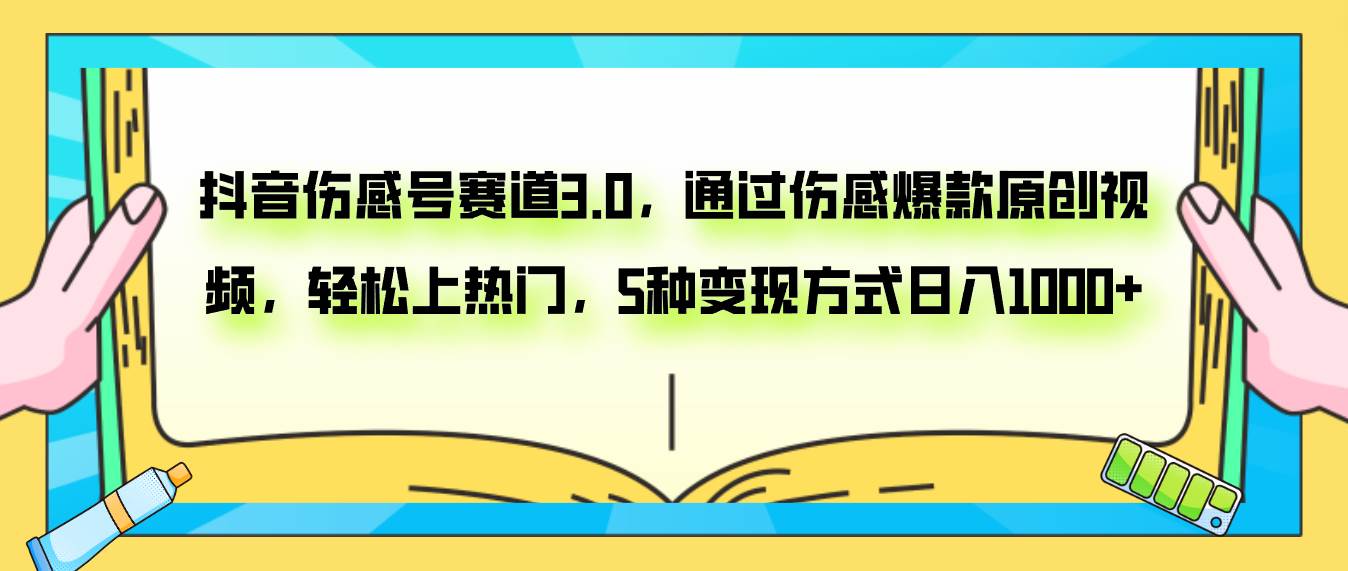 抖音伤感号赛道3.0，通过伤感爆款原创视频，轻松上热门，5种变现方式日入1000+